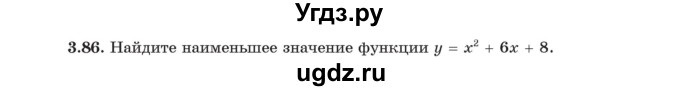 Угдз.ру

3.86. Найдите наименьшее значение функции $y = x^2 + 6x + 8$.

ugdz.ru